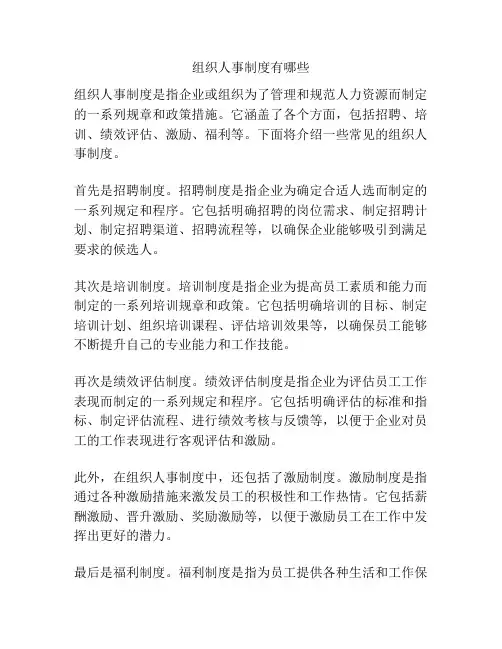 组织人事制度有哪些

组织人事制度是指企业或组织为了管理和规范人力资源而制定的一系列规章和政策措施。它涵盖了各个方面，包括招聘、培训、绩效评估、激励、福利等。下面将介绍一些常见的组织人事制度。

首先是招聘制度。招聘制度是指企业为确定合适人选而制定的一系列规定和程序。它包括明确招聘的岗位需求、制定招聘计划、制定招聘渠道、招聘流程等，以确保企业能够吸引到满足要求的候选人。

其次是培训制度。培训制度是指企业为提高员工素质和能力而制定的一系列培训规章和政策。它包括明确培训的目标、制定培训计划、组织培训课程、评估培训效果等，以确保员工能够不断提升自己的专业能力和工作技能。

再次是绩效评估制度。绩效评估制度是指企业为评估员工工作表现而制定的一系列规定和程序。它包括明确评估的标准和指标、制定评估流程、进行绩效考核与反馈等，以便于企业对员工的工作表现进行客观评估和激励。

此外，在组织人事制度中，还包括了激励制度。激励制度是指通过各种激励措施来激发员工的积极性和工作热情。它包括薪酬激励、晋升激励、奖励激励等，以便于激励员工在工作中发挥出更好的潜力。

最后是福利制度。福利制度是指为员工提供各种生活和工作保